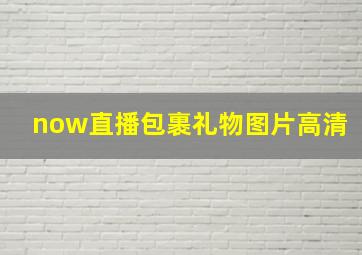 now直播包裹礼物图片高清